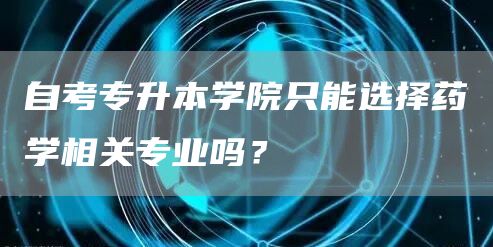 自考专升本学院只能选择药学相关专业吗？